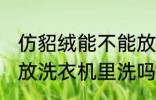 仿貂绒能不能放
放洗衣机里洗吗